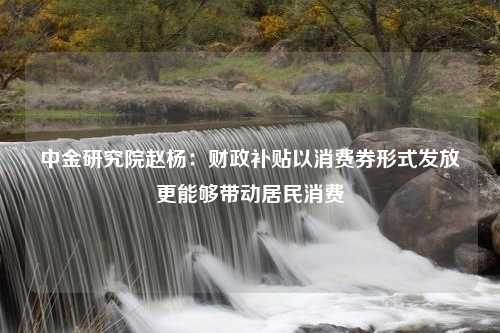 中金研究院赵杨：财政补贴以消费券形式发放更能够带动居民消费